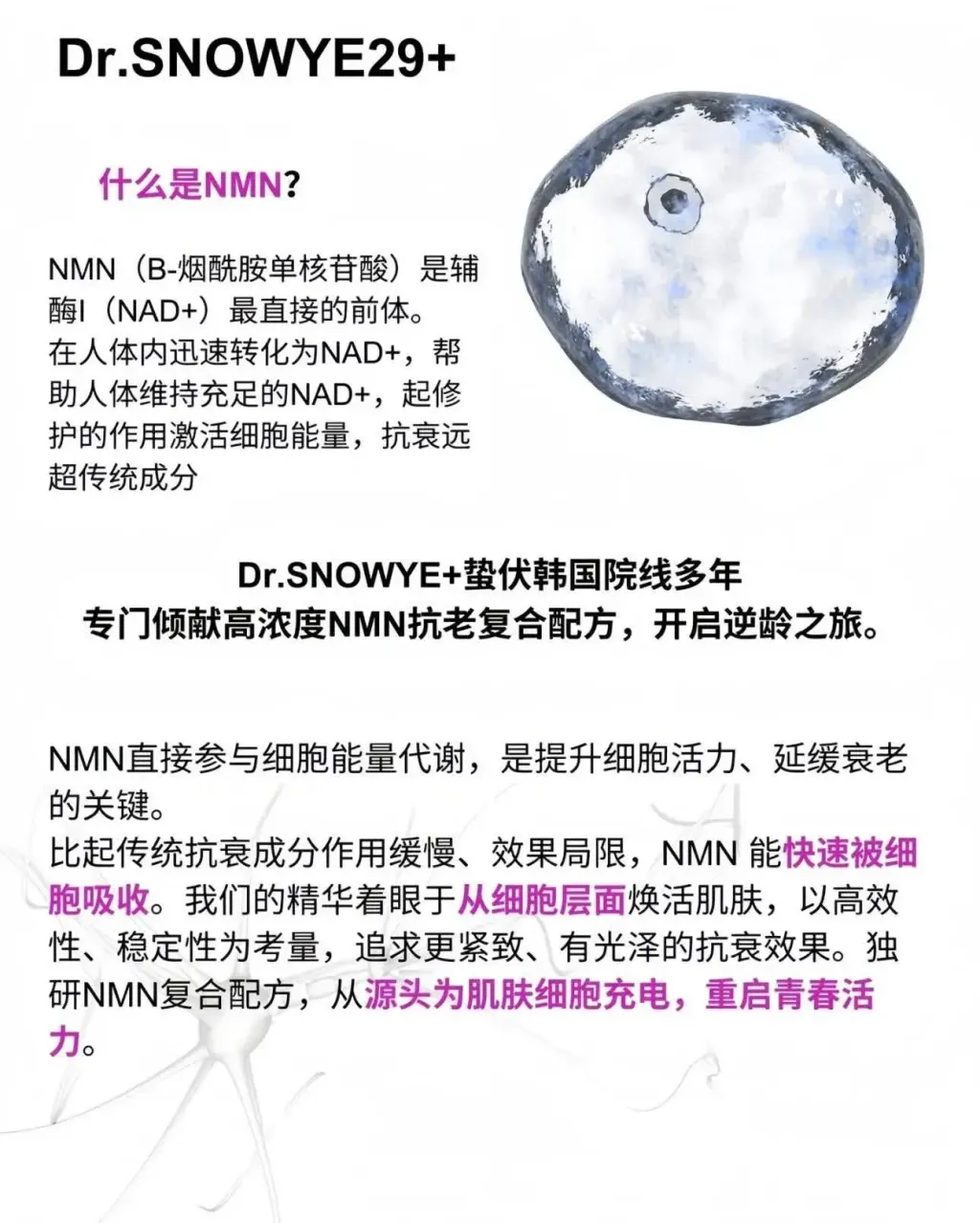 Dr.SNOWYE29+

什么是NMN?

NMN（B-烟酰胺单核苷酸）是辅酶I（NAD+）最直接的前体。
在人体内迅速转化为NAD+，帮助人体维持充足的NAD+，起修护的作用激活细胞能量，抗衰远超传统成分

Dr.SNOWYE+蛰伏韩国院线多年
专门倾献高浓度NMN抗老复合配方，开启逆龄之旅。

NMN直接参与细胞能量代谢，是提升细胞活力、延缓衰老的关键。
比起传统抗衰成分作用缓慢、效果局限，NMN 能快速被细胞吸收。我们的精华着眼于从细胞层面焕活肌肤，以高效性、稳定性为考量，追求更紧致、有光泽的抗衰效果。独研NMN复合配方，从源头为肌肤细胞充电，重启青春活力。